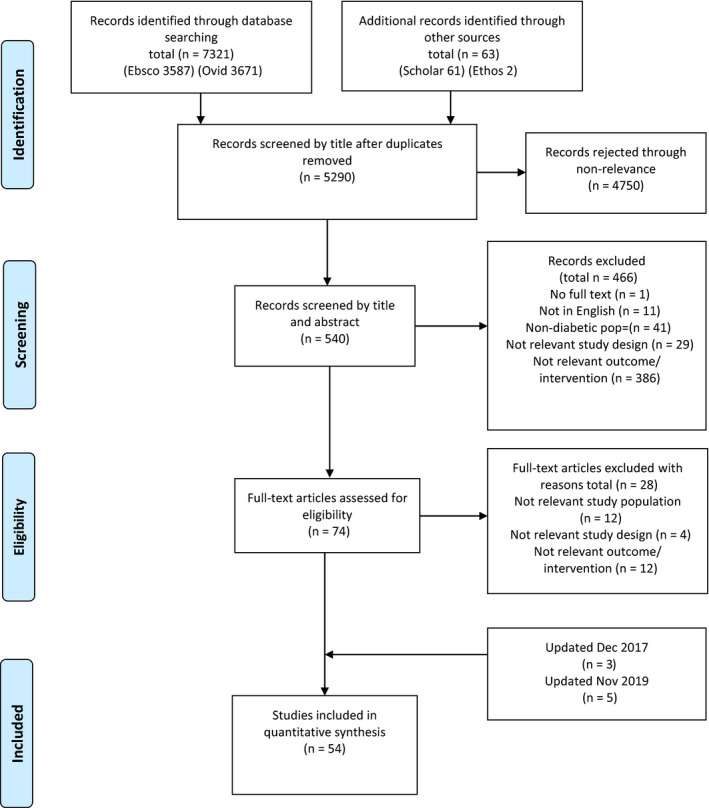 Identification

Records identified through database searching
total (n = 7321)
(Ebsco 3587) (Ovid 3671)

Additional records identified through other sources
total (n = 63)
(Scholar 61) (Ethos 2)

Records screened by title after duplicates removed
(n = 5290)

Records rejected through non-relevance
(n = 4750)

Screening

Records screened by title and abstract
(n = 540)

Records excluded
(total n = 466)
No full text (n = 1)
Not in English (n = 11)
Non-diabetic pop=(n = 41)
Not relevant study design (n = 29)
Not relevant outcome/ intervention (n = 386)

Eligibility

Full-text articles assessed for eligibility
(n = 74)

Full-text articles excluded with reasons total (n = 28)
Not relevant study population
(n = 12)
Not relevant study design (n = 4)
Not relevant outcome/ intervention (n = 12)

Updated Dec 2017
(n = 3)
Updated Nov 2019
(n = 5)

Included

Studies included in quantitative synthesis
(n = 54)